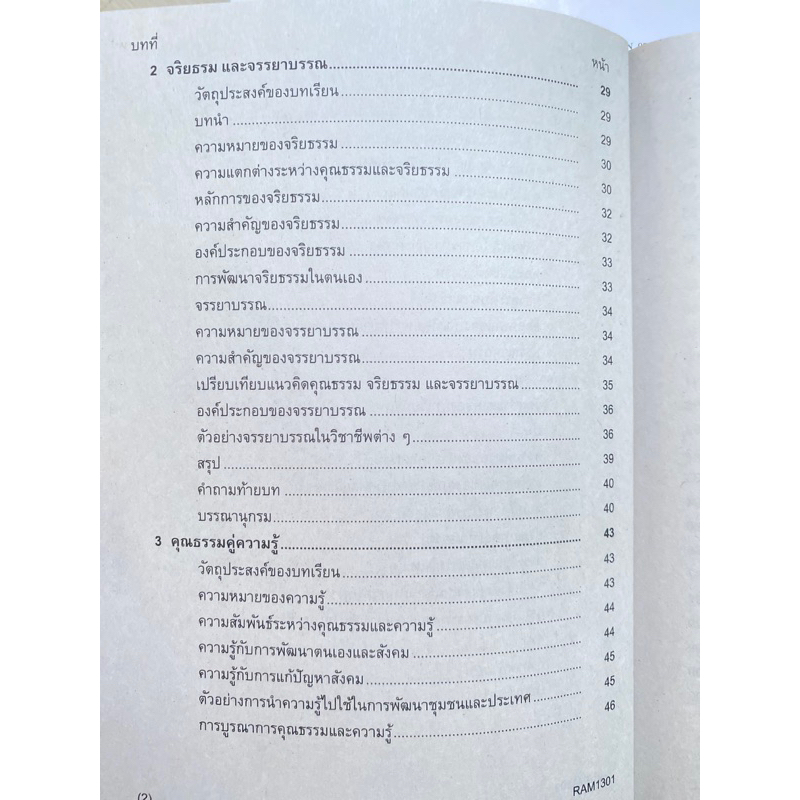 บทที่

หน้า

2 จริยธรรม และจรรยาบรรณ 29

วัตถุประสงค์ของบทเรียน 29

บทนำ 29

ความหมายของจริยธรรม 30

ความแตกต่างระหว่างคุณธรรมและจริยธรรม 30

หลักการของจริยธรรม 32

ความสำคัญของจริยธรรม 32

องค์ประกอบของจริยธรรม 33

การพัฒนาจริยธรรมในตนเอง 33

จรรยาบรรณ 34

ความหมายของจรรยาบรรณ 34

ความสำคัญของจรรยาบรรณ 34

เปรียบเทียบแนวคิดคุณธรรม จริยธรรม และจรรยาบรรณ 35

องค์ประกอบของจรรยาบรรณ 36

ตัวอย่างจรรยาบรรณในวิชาชีพต่าง ๆ 36

สรุป 39

คำถามท้ายบท 40

บรรณานุกรม 40

3 คุณธรรมคู่ความรู้ 43

วัตถุประสงค์ของบทเรียน 43

ความหมายของความรู้ 43

ความสัมพันธ์ระหว่างคุณธรรมและความรู้ 44

ความรู้กับการพัฒนาตนเองและสังคม 44

ความรู้กับการแก้ปัญหาสังคม 45

ตัวอย่างการนำความรู้ไปใช้ในการพัฒนาชุมชนและประเทศ 45

การบูรณาการคุณธรรมและความรู้ 46

(2) RAM1301